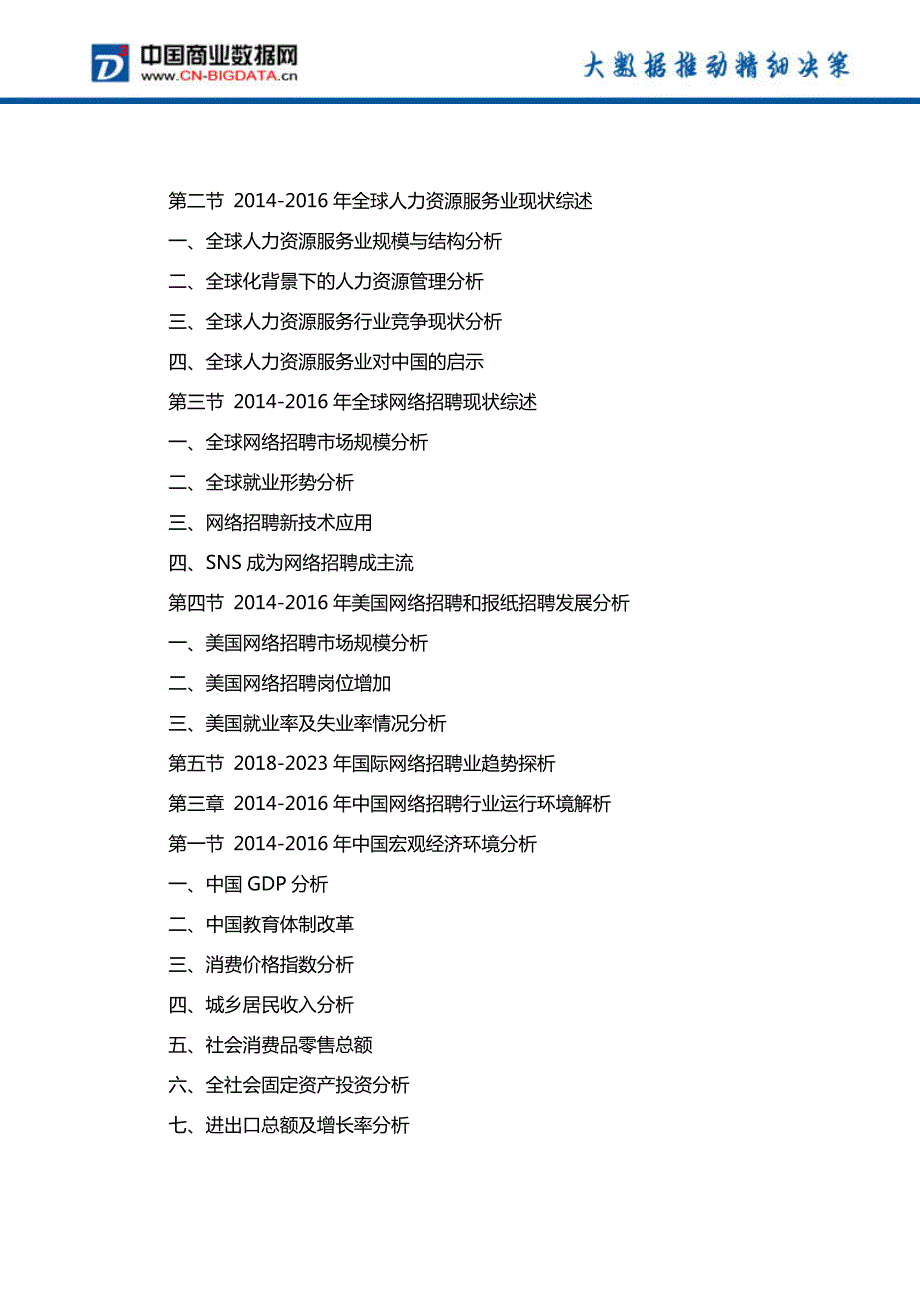 中国商业数据网
www.CN-BIGDATA.cn
大数据推动精细决策

第二节 2014-2016 年全球人力资源服务业现状综述
一、全球人力资源服务业规模与结构分析
二、全球化背景下的人力资源管理分析
三、全球人力资源服务行业竞争现状分析
四、全球人力资源服务业对中国的启示
第三节 2014-2016 年全球网络招聘现状综述
一、全球网络招聘市场规模分析
二、全球就业形势分析
三、网络招聘新技术应用
四、SNS 成为网络招聘成主流
第四节 2014-2016 年美国网络招聘和报纸招聘发展分析
一、美国网络招聘市场规模分析
二、美国网络招聘岗位增加
三、美国就业率及失业率情况分析
第五节 2018-2023 年国际网络招聘业趋势探析
第三章 2014-2016 年中国网络招聘行业运行环境解析
第一节 2014-2016 年中国宏观经济环境分析
一、中国 GDP 分析
二、中国教育体制改革
三、消费价格指数分析
四、城乡居民收入分析
五、社会消费品零售总额
六、全社会固定资产投资分析
七、进出口总额及增长率分析